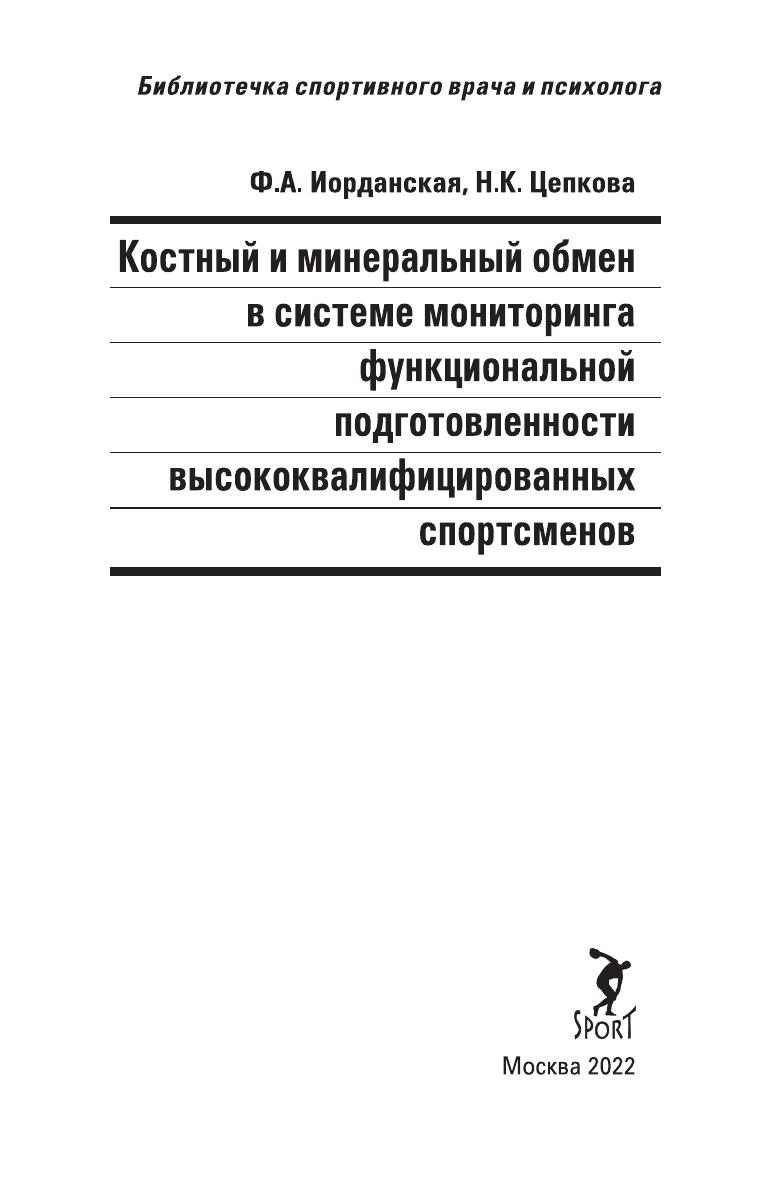 Библиотечка спортивного врача и психолога

Ф.А. Иорданская, Н.К. Цепкова

Костный и минеральный обмен в системе мониторинга функциональной подготовленности высококвалифицированных спортсменов

SPORT

Москва 2022